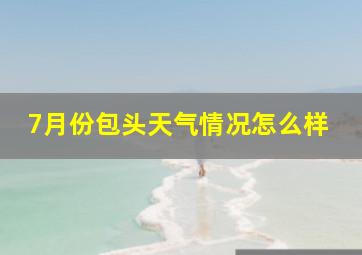 7月份包头天气情况怎么样